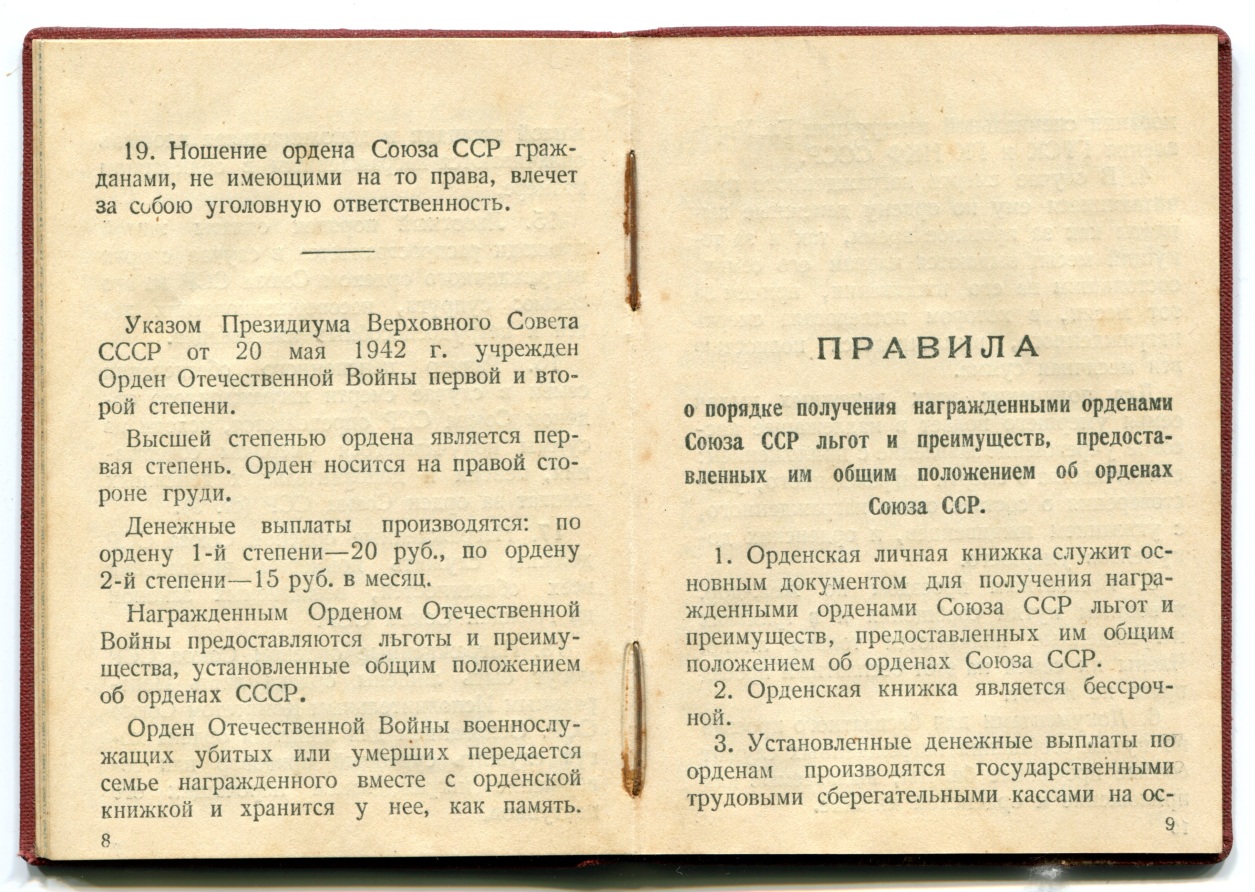 19. Ношение ордена Союза ССР гражданами, не имеющими на то права, влечет за собою уголовную ответственность.

Указом Президиума Верховного Совета СССР от 20 мая 1942 г. учрежден Орден Отечественной Войны первой и второй степени.

Высшей степенью ордена является первая степень. Орден носится на правой стороне груди.

Денежные выплаты производятся: по ордену 1-й степени—20 руб., по ордену 2-й степени—15 руб. в месяц.

Награжденным Орденом Отечественной Войны предоставляются льготы и преимущества, установленные общим положением об орденах СССР.

Орден Отечественной Войны военнослужащих убитых или умерших передается семье награжденного вместе с орденской книжкой и хранится у нее, как память.

8

ПРАВИЛА

о порядке получения награжденными орденами Союза ССР льгот и преимуществ, предоставленных им общим положением об орденах Союза ССР.

1. Орденская личная книжка служит основным документом для получения награжденными орденами Союза ССР льгот и преимуществ, предоставленных им общим положением об орденах Союза ССР.

2. Орденская книжка является бессрочной.

3. Установленные денежные выплаты по орденам производятся государственными трудовыми сберегательными кассами на ос-

9